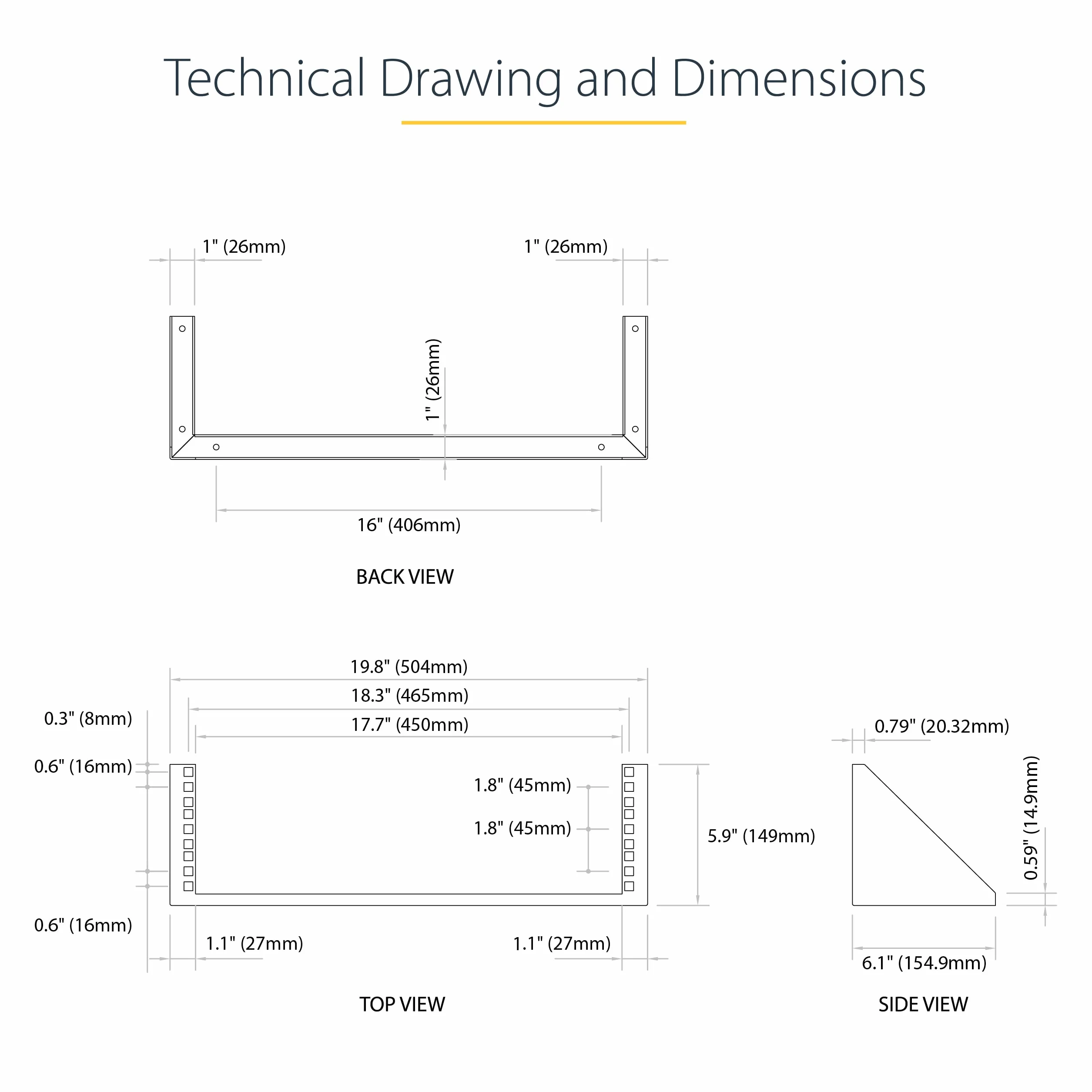 Technical Drawing and Dimensions

1" (26mm)

1" (26mm)

1" (26mm)

16" (406mm)

BACK VIEW

19.8" (504mm)

18.3" (465mm)

17.7" (450mm)

0.3" (8mm)

0.6" (16mm)

1.8" (45mm)

1.8" (45mm)

5.9" (149mm)

0.6" (16mm)

1.1" (27mm)

1.1" (27mm)

TOP VIEW

0.79" (20.32mm)

0.59" (14.9mm)

6.1" (154.9mm)

SIDE VIEW